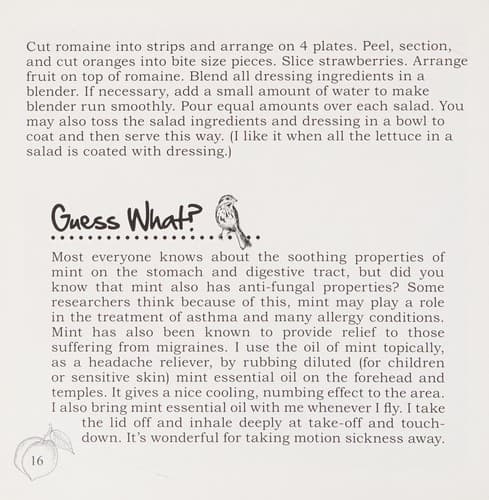 Cut romaine into strips and arrange on 4 plates. Peel, section, and cut oranges into bite size pieces. Slice strawberries. Arrange fruit on top of romaine. Blend all dressing ingredients in a blender. If necessary, add a small amount of water to make blender run smoothly. Pour equal amounts over each salad. You may also toss the salad ingredients and dressing in a bowl to coat and then serve this way. (I like it when all the lettuce in a salad is coated with dressing.)

Guess What?

Most everyone knows about the soothing properties of mint on the stomach and digestive tract, but did you know that mint also has anti-fungal properties? Some researchers think because of this, mint may play a role in the treatment of asthma and many allergy conditions. Mint has also been known to provide relief to those suffering from migraines. I use the oil of mint topically, as a headache reliever, by rubbing diluted (for children or sensitive skin) mint essential oil on the forehead and temples. It gives a nice cooling, numbing effect to the area. I also bring mint essential oil with me whenever I fly. I take the lid off and inhale deeply at take-off and touch-down. It's wonderful for taking motion sickness away.

16